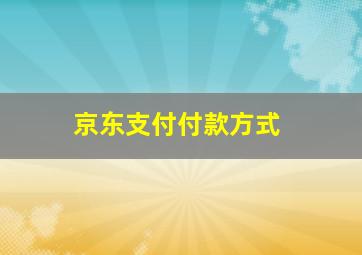 京东支付付款方式